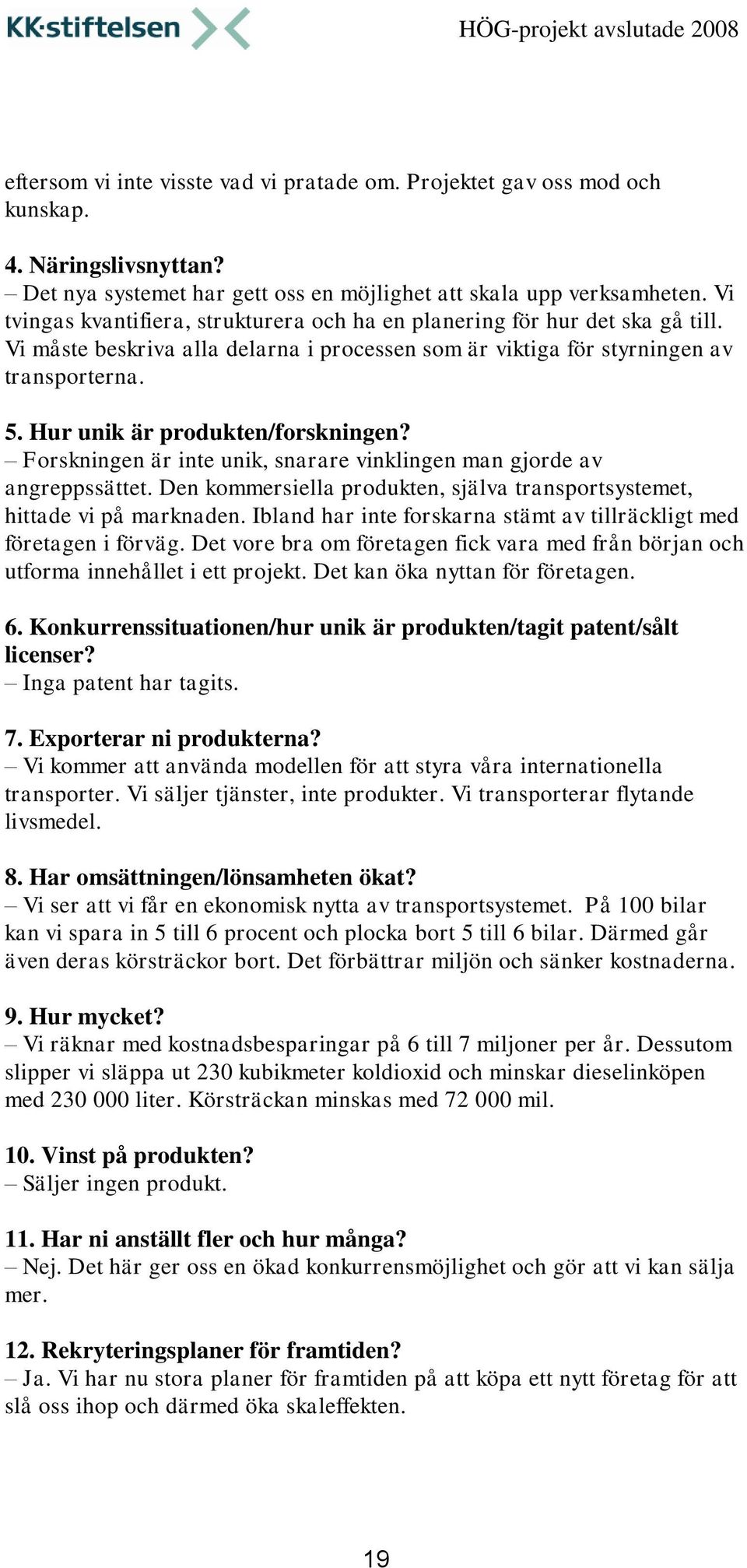 KK·stiftelsen

HÖG-projekt avslutade 2008

eftersom vi inte visste vad vi pratade om. Projektet gav oss mod och kunskap.

4. Näringslivsnyttan?
– Det nya systemet har gett oss en möjlighet att skala upp verksamheten. Vi tvingas kvantifiera, strukturera och ha en planering för hur det ska gå till. Vi måste beskriva alla delarna i processen som är viktiga för styrningen av transporterna.

5. Hur unik är produkten/forskningen?
– Forskningen är inte unik, snarare vinklingen man gjorde av angreppssättet. Den kommersiella produkten, själva transportsystemet, hittade vi på marknaden. Ibland har inte forskarna stämt av tillräckligt med företagen i förväg. Det vore bra om företagen fick vara med från början och utforma innehållet i ett projekt. Det kan öka nyttan för företagen.

6. Konkurrenssituationen/hur unik är produkten/tagit patent/sålt licenser?
– Inga patent har tagits.

7. Exporterar ni produkterna?
– Vi kommer att använda modellen för att styra våra internationella transporter. Vi säljer tjänster, inte produkter. Vi transporterar flytande livsmedel.

8. Har omsättningen/lönsamheten ökat?
– Vi ser att vi får en ekonomisk nytta av transportsystemet. På 100 bilar kan vi spara in 5 till 6 procent och plocka bort 5 till 6 bilar. Därmed går även deras körsträckor bort. Det förbättrar miljön och sänker kostnaderna.

9. Hur mycket?
– Vi räknar med kostnadsbesparingar på 6 till 7 miljoner per år. Dessutom slipper vi släppa ut 230 kubikmeter koldioxid och minskar dieselinköpen med 230 000 liter. Körsträckan minskas med 72 000 mil.

10. Vinst på produkten?
– Säljer ingen produkt.

11. Har ni anställt fler och hur många?
– Nej. Det här ger oss en ökad konkurrensmöjlighet och gör att vi kan sälja mer.

12. Rekryteringsplaner för framtiden?
– Ja. Vi har nu stora planer för framtiden på att köpa ett nytt företag för att slå oss ihop och därmed öka skaleffekten.

19